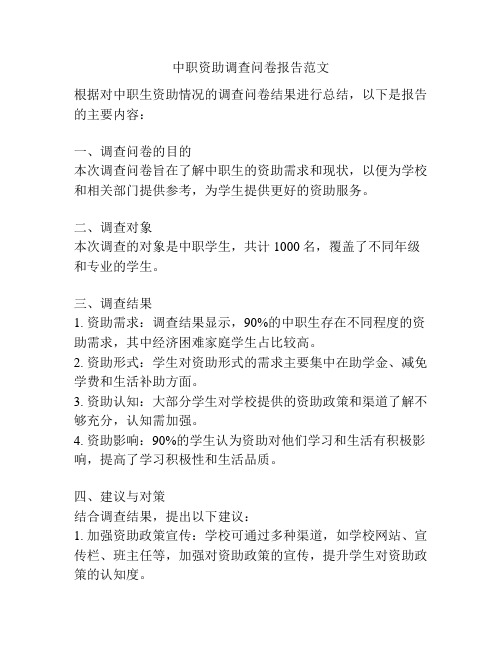 中职资助调查问卷报告范文

根据对中职生资助情况的调查问卷结果进行总结，以下是报告的主要内容：

一、调查问卷的目的
本次调查问卷旨在了解中职生的资助需求和现状，以便为学校和相关部门提供参考，为学生提供更好的资助服务。

二、调查对象
本次调查的对象是中职学生，共计 1000 名，覆盖了不同年级和专业的学生。

三、调查结果
1. 资助需求：调查结果显示，90%的中职生存在不同程度的资助需求，其中经济困难家庭学生占比较高。
2. 资助形式：学生对资助形式的需求主要集中在助学金、减免学费和生活补助方面。
3. 资助认知：大部分学生对学校提供的资助政策和渠道了解不够充分，认知需加强。
4. 资助影响：90%的学生认为资助对他们学习和生活有积极影响，提高了学习积极性和生活品质。

四、建议与对策
结合调查结果，提出以下建议：
1. 加强资助政策宣传：学校可通过多种渠道，如学校网站、宣传栏、班主任等，加强对资助政策的宣传，提升学生对资助政策的认知度。